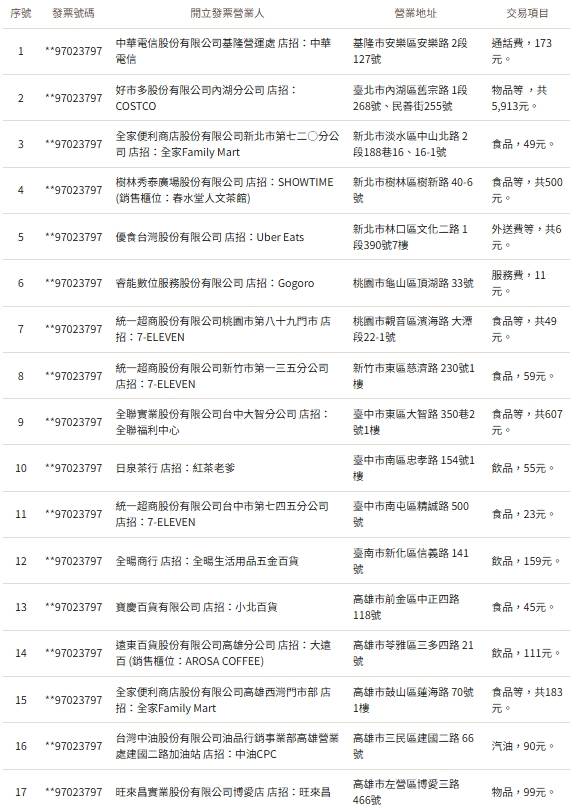 | 序號 | 發票號碼 | 開立發票營業人 | 營業地址 | 交易項目 |
|---|---|---|---|---|
| 1 | **97023797 | 中華電信股份有限公司基隆營運處 店招：中華電信 | 基隆市安樂區安樂路 2段127號 | 通話費，173元。 |
| 2 | **97023797 | 好市多股份有限公司內湖分公司 店招：COSTCO | 臺北市內湖區舊宗路 1段268號、民善街255號 | 物品等，共5,913元。 |
| 3 | **97023797 | 全家便利商店股份有限公司新北市第七二〇分公司 店招：全家Family Mart | 新北市淡水區中山北路 2段188巷16、16-1號 | 食品，49元。 |
| 4 | **97023797 | 樹林秀泰廣場股份有限公司 店招：SHOWTIME (銷售櫃位：春水堂人文茶館) | 新北市樹林區樹新路 40-6號 | 食品等，共500元。 |
| 5 | **97023797 | 優食台灣股份有限公司 店招：Uber Eats | 新北市林口區文化二路 1段390號7樓 | 外送費等，共6元。 |
| 6 | **97023797 | 睿能數位服務股份有限公司 店招：Gogoro | 桃園市龜山區頂湖路 33號 | 服務費，11元。 |
| 7 | **97023797 | 統一超商股份有限公司桃園市第八十九門市 店招：7-ELEVEN | 桃園市觀音區濱海路 大潭段22-1號 | 食品等，共49元。 |
| 8 | **97023797 | 統一超商股份有限公司新竹市第一三五分公司 店招：7-ELEVEN | 新竹市東區慈濟路 230號1樓 | 食品，59元。 |
| 9 | **97023797 | 全聯實業股份有限公司台中大智分公司 店招：全聯福利中心 | 臺中市東區大智路 350巷2號1樓 | 食品等，共607元。 |
| 10 | **97023797 | 日泉茶行 店招：紅茶老爹 | 臺中市南區忠孝路 154號1樓 | 飲品，55元。 |
| 11 | **97023797 | 統一超商股份有限公司台中市第七四五分公司 店招：7-ELEVEN | 臺中市南屯區精誠路 500號 | 食品，23元。 |
| 12 | **97023797 | 全暘商行 店招：全暘生活用品五金百貨 | 臺南市新化區信義路 141號 | 飲品，159元。 |
| 13 | **97023797 | 寶慶百貨有限公司 店招：小北百貨 | 高雄市前金區中正四路 118號 | 食品，45元。 |
| 14 | **97023797 | 遠東百貨股份有限公司高雄分公司 店招：大遠百 (銷售櫃位：AROSA COFFEE) | 高雄市苓雅區三多四路 21號 | 飲品，111元。 |
| 15 | **97023797 | 全家便利商店股份有限公司高雄西灣門市部 店招：全家Family Mart | 高雄市鼓山區蓮海路 70號1樓 | 食品等，共183元。 |
| 16 | **97023797 | 台灣中油股份有限公司油品行銷事業部高雄營業處建國二路加油站 店招：中油CPC | 高雄市三民區建國二路 66號 | 汽油，90元。 |
| 17 | **97023797 | 旺來昌實業股份有限公司博愛店 店招：旺來昌 | 高雄市左營區博愛三路 466號 | 物品，99元。 |